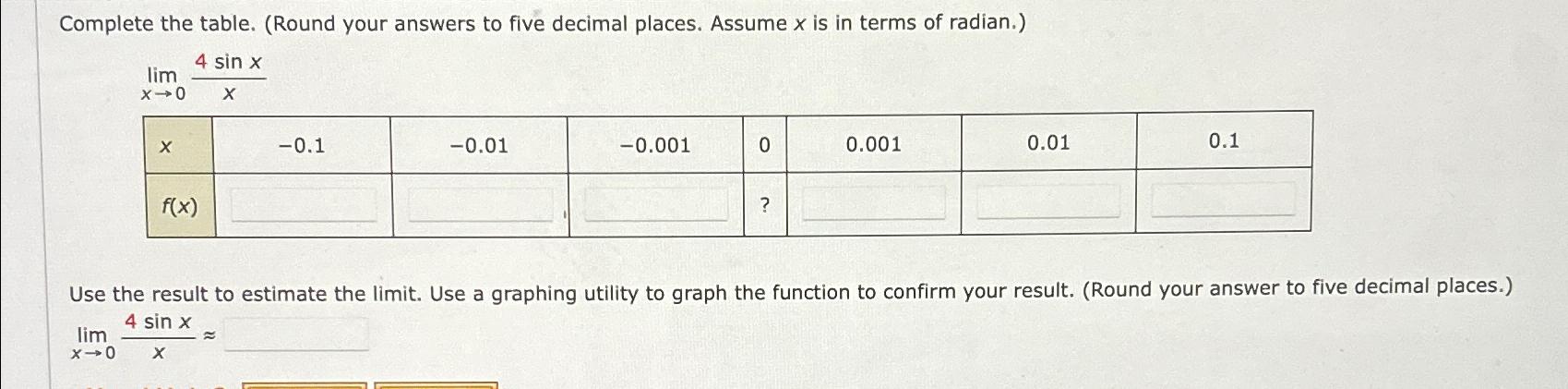 Complete the table. (Round your answers to five decimal places. Assume $x$ is in terms of radian.)

$\lim_{x \to 0} \frac{4 \sin x}{x}$

| $x$ | $-0.1$ | $-0.01$ | $-0.001$ | $0$ | $0.001$ | $0.01$ | $0.1$ |
|---|---|---|---|---|---|---|---|
| $f(x)$ | | | | ? | | | |

Use the result to estimate the limit. Use a graphing utility to graph the function to confirm your result. (Round your answer to five decimal places.)

$\lim_{x \to 0} \frac{4 \sin x}{x} \approx$